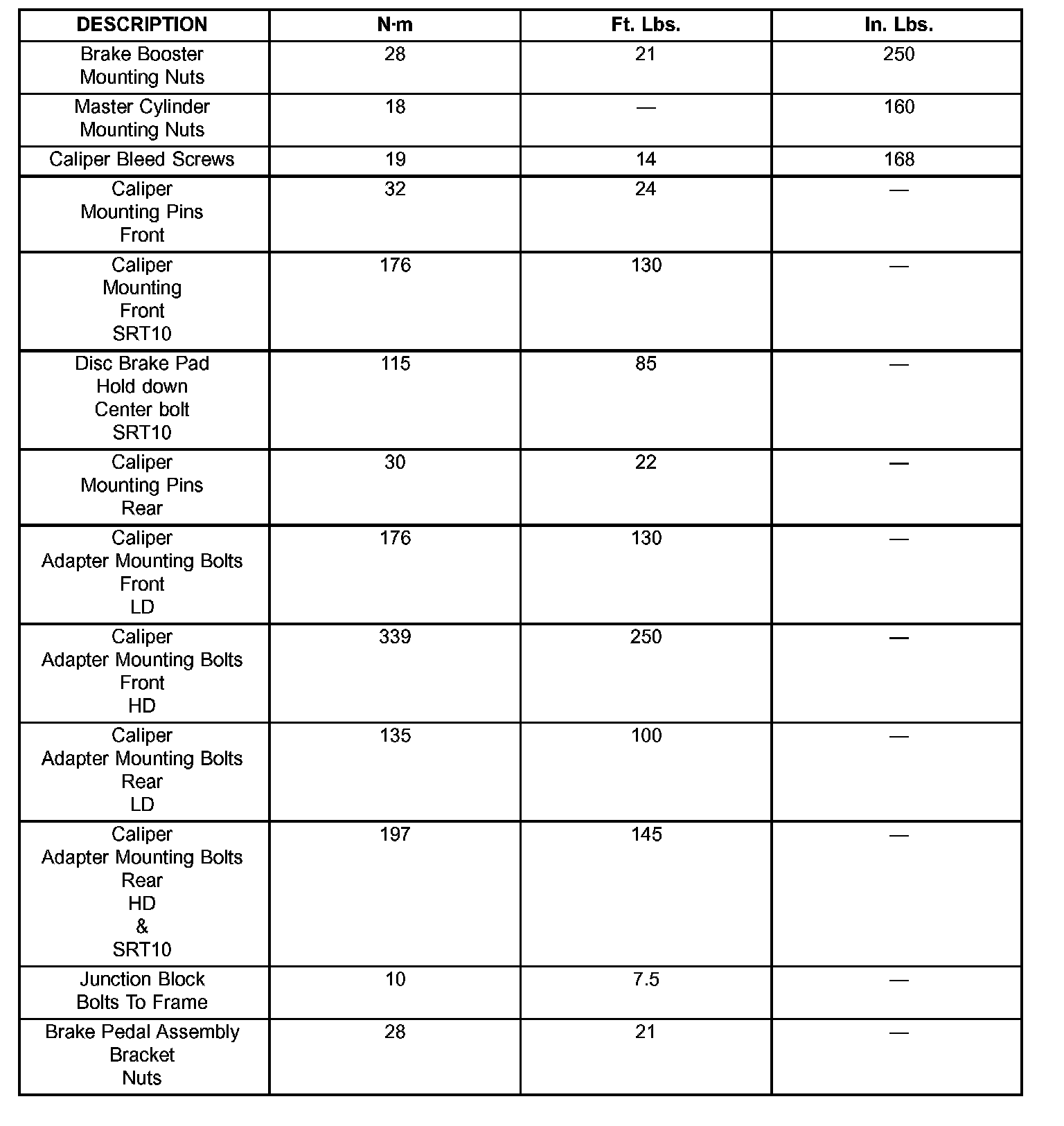 | DESCRIPTION | N·m | Ft. Lbs. | In. Lbs. |
|---|---|---|---|
| Brake Booster Mounting Nuts | 28 | 21 | 250 |
| Master Cylinder Mounting Nuts | 18 | — | 160 |
| Caliper Bleed Screws | 19 | 14 | 168 |
| Caliper Mounting Pins Front | 32 | 24 | — |
| Caliper Mounting Front SRT10 | 176 | 130 | — |
| Disc Brake Pad Hold down Center bolt SRT10 | 115 | 85 | — |
| Caliper Mounting Pins Rear | 30 | 22 | — |
| Caliper Adapter Mounting Bolts Front LD | 176 | 130 | — |
| Caliper Adapter Mounting Bolts Front HD | 339 | 250 | — |
| Caliper Adapter Mounting Bolts Rear LD | 135 | 100 | — |
| Caliper Adapter Mounting Bolts Rear HD & SRT10 | 197 | 145 | — |
| Junction Block Bolts To Frame | 10 | 7.5 | — |
| Brake Pedal Assembly Bracket Nuts | 28 | 21 | — |